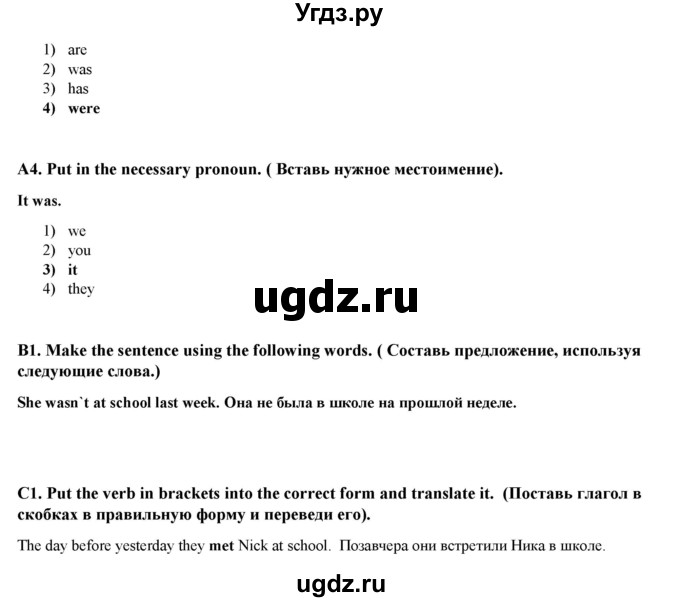 Угдз.ру

1) are
2) was
3) has
4) were

A4. Put in the necessary pronoun. ( Вставь нужное местоимение).

It was.

1) we
2) you
3) it
4) they

ugdz.ru

B1. Make the sentence using the following words. ( Составь предложение, используя следующие слова.)

She wasn`t at school last week. Она не была в школе на прошлой неделе.

C1. Put the verb in brackets into the correct form and translate it. (Поставь глагол в скобках в правильную форму и переведи его).

The day before yesterday they met Nick at school. Позавчера они встретили Ника в школе.

ugdz.ru